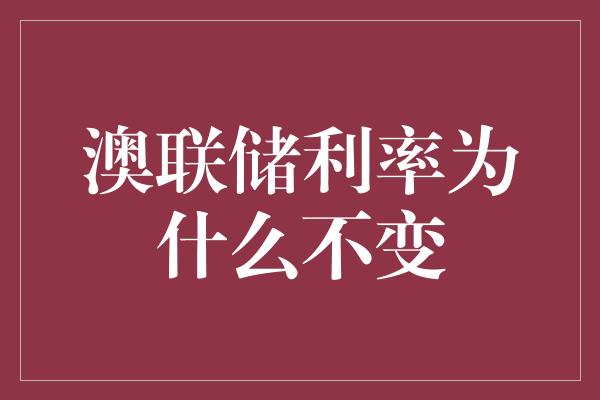 澳联储利率为什么不变